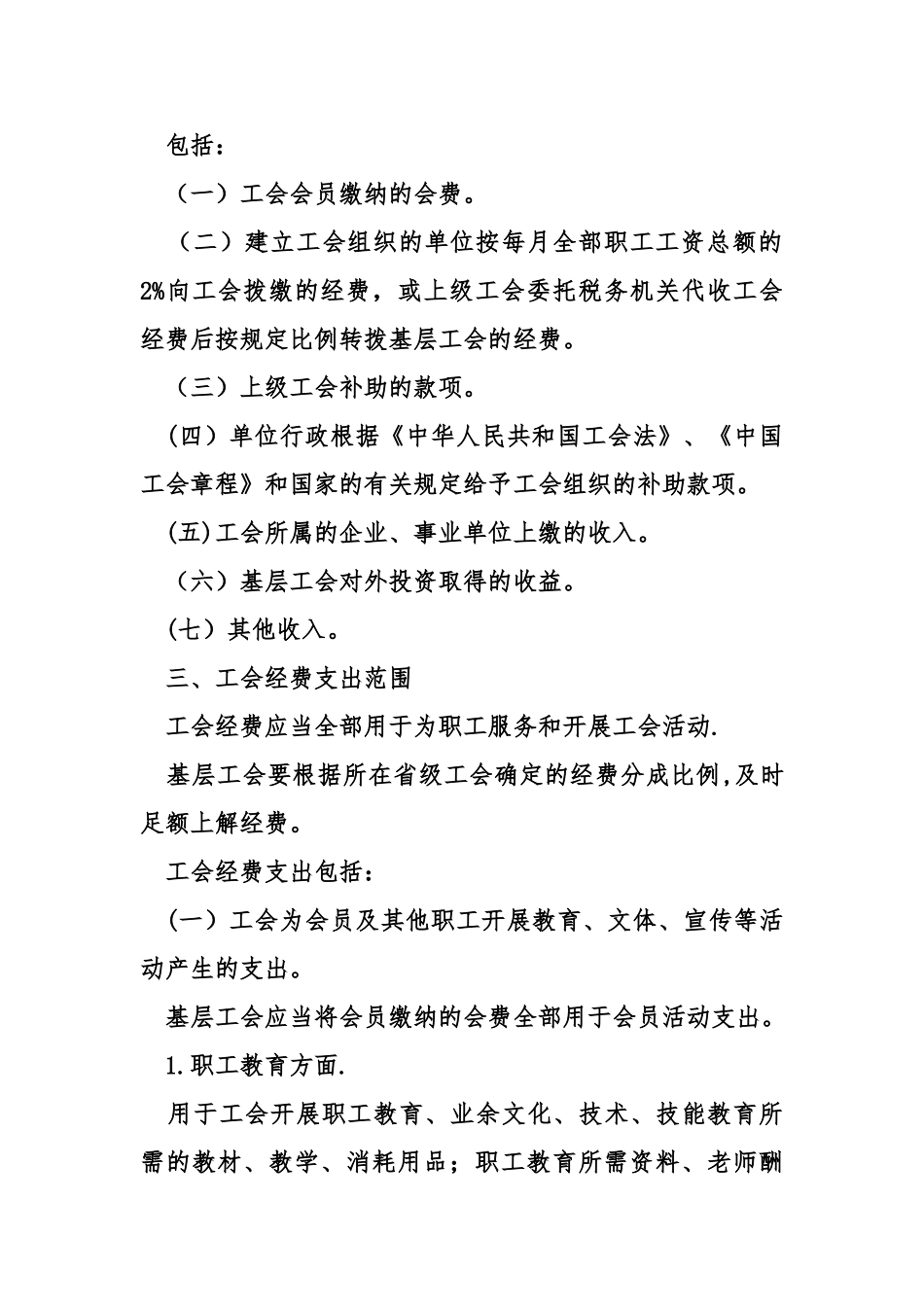 包括：

（一）工会会员缴纳的会费。

（二）建立工会组织的单位按每月全部职工工资总额的2%向工会拨缴的经费，或上级工会委托税务机关代收工会经费后按规定比例转拨基层工会的经费。

（三）上级工会补助的款项。

(四）单位行政根据《中华人民共和国工会法》、《中国工会章程》和国家的有关规定给予工会组织的补助款项。

(五)工会所属的企业、事业单位上缴的收入。

（六）基层工会对外投资取得的收益。

(七）其他收入。

三、工会经费支出范围

工会经费应当全部用于为职工服务和开展工会活动.

基层工会要根据所在省级工会确定的经费分成比例,及时足额上解经费。

工会经费支出包括：

(一）工会为会员及其他职工开展教育、文体、宣传等活动产生的支出。

基层工会应当将会员缴纳的会费全部用于会员活动支出。

1.职工教育方面.

用于工会开展职工教育、业余文化、技术、技能教育所需的教材、教学、消耗用品；职工教育所需资料、老师酬